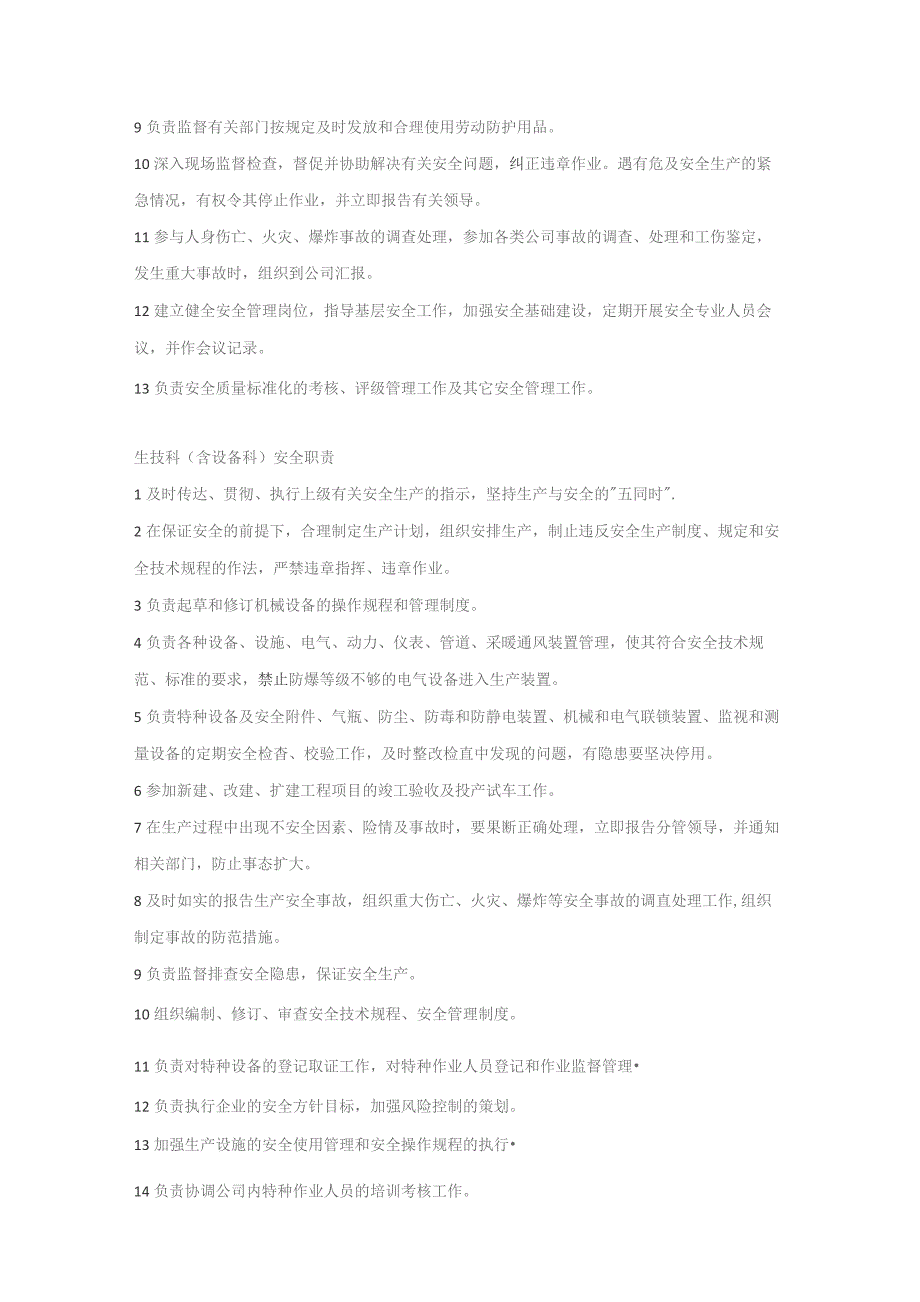 9 负责监督有关部门按规定及时发放和合理使用劳动防护用品。

10 深入现场监督检查，督促并协助解决有关安全问题，纠正违章作业。遇有危及安全生产的紧急情况，有权令其停止作业，并立即报告有关领导。

11 参与人身伤亡、火灾、爆炸事故的调查处理，参加各类公司事故的调查、处理和工伤鉴定，发生重大事故时，组织到公司汇报。

12 建立健全安全管理岗位，指导基层安全工作，加强安全基础建设，定期开展安全专业人员会议，并作会议记录。

13 负责安全质量标准化的考核、评级管理工作及其它安全管理工作。

生技科（含设备科）安全职责

1 及时传达、贯彻、执行上级有关安全生产的指示，坚持生产与安全的"五同时".

2 在保证安全的前提下，合理制定生产计划，组织安排生产，制止违反安全生产制度、规定和安全技术规程的作法，严禁违章指挥、违章作业。

3 负责起草和修订机械设备的操作规程和管理制度。

4 负责各种设备、设施、电气、动力、仪表、管道、采暖通风装置管理，使其符合安全技术规范、标准的要求，禁止防爆等级不够的电气设备进入生产装置。

5 负责特种设备及安全附件、气瓶、防尘、防毒和防静电装置、机械和电气联锁装置、监视和测量设备的定期安全检杳、校验工作，及时整改检直中发现的问题，有隐患要坚决停用。

6 参加新建、改建、扩建工程项目的竣工验收及投产试车工作。

7 在生产过程中出现不安全因素、险情及事故时，要果断正确处理，立即报告分管领导，并通知相关部门，防止事态扩大。

8 及时如实的报告生产安全事故，组织重大伤亡、火灾、爆炸等安全事故的调直处理工作,组织制定事故的防范措施。

9 负责监督排查安全隐患，保证安全生产。

10 组织编制、修订、审查安全技术规程、安全管理制度。

11 负责对特种设备的登记取证工作，对特种作业人员登记和作业监督管理•

12 负责执行企业的安全方针目标，加强风险控制的策划。

13 加强生产设施的安全使用管理和安全操作规程的执行•

14 负责协调公司内特种作业人员的培训考核工作。